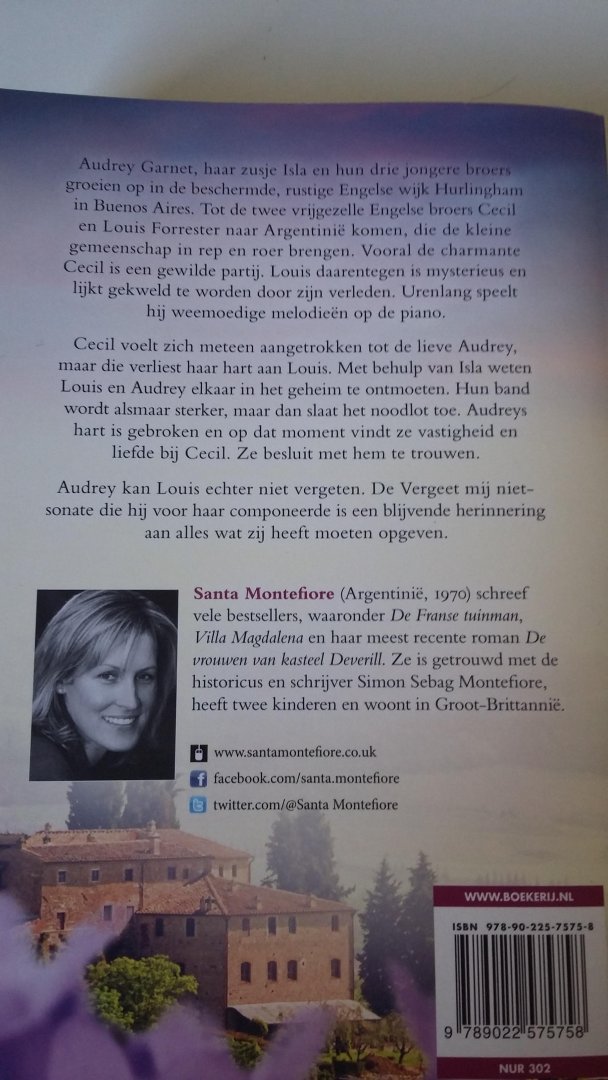 Audrey Garnet, haar zusje Isla en hun drie jongere broers groeien op in de beschermde, rustige Engelse wijk Hurlingham in Buenos Aires. Tot de twee vrijgezelle Engelse broers Cecil en Louis Forrester naar Argentinië komen, die de kleine gemeenschap in rep en roer brengen. Vooral de charmante Cecil is een gewilde partij. Louis daarentegen is mysterieus en lijkt gekweld te worden door zijn verleden. Urenlang speelt hij weemoedige melodieën op de piano.

Cecil voelt zich meteen aangetrokken tot de lieve Audrey, maar die verliest haar hart aan Louis. Met behulp van Isla weten Louis en Audrey elkaar in het geheim te ontmoeten. Hun band wordt alsmaar sterker, maar dan slaat het noodlot toe. Audreys hart is gebroken en op dat moment vindt ze vastigheid en liefde bij Cecil. Ze besluit met hem te trouwen.

Audrey kan Louis echter niet vergeten. De Vergeet mij niet-sonate die hij voor haar componeerde is een blijvende herinnering aan alles wat zij heeft moeten opgeven.

Santa Montefiore (Argentinië, 1970) schreef vele bestsellers, waaronder De Franse tuinman, Villa Magdalena en haar meest recente roman De vrouwen van kasteel Deverill. Ze is getrouwd met de historicus en schrijver Simon Sebag Montefiore, heeft twee kinderen en woont in Groot-Brittannië.

www.santamontefiore.co.uk
facebook.com/santa.montefiore
twitter.com/@Santa Montefiore

WWW.BOEKERIJ.NL

ISBN 978-90-225-7575-8

9 789022 575758

NUR 302